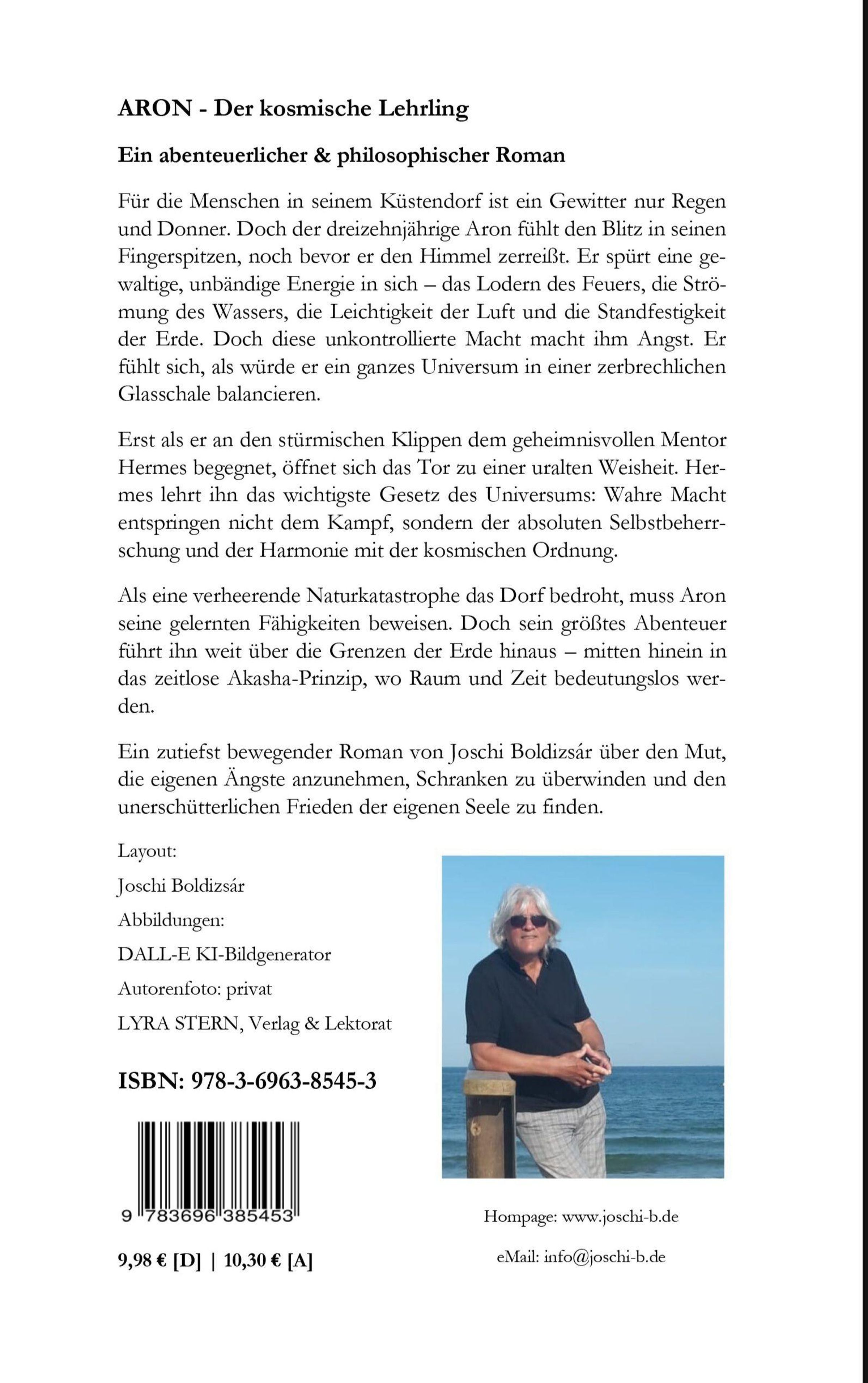 ARON - Der kosmische Lehrling

Ein abenteuerlicher & philosophischer Roman

Für die Menschen in seinem Küstendorf ist ein Gewitter nur Regen und Donner. Doch der dreizehnjährige Aron fühlt den Blitz in seinen Fingerspitzen, noch bevor er den Himmel zerreißt. Er spürt eine gewaltige, unbändige Energie in sich – das Lodern des Feuers, die Strömung des Wassers, die Leichtigkeit der Luft und die Standfestigkeit der Erde. Doch diese unkontrollierte Macht macht ihm Angst. Er fühlt sich, als würde er ein ganzes Universum in einer zerbrechlichen Glasschale balancieren.

Erst als er an den stürmischen Klippen dem geheimnisvollen Mentor Hermes begegnet, öffnet sich das Tor zu einer uralten Weisheit. Hermes lehrt ihn das wichtigste Gesetz des Universums: Wahre Macht entspringen nicht dem Kampf, sondern der absoluten Selbstbeherrschung und der Harmonie mit der kosmischen Ordnung.

Als eine verheerende Naturkatastrophe das Dorf bedroht, muss Aron seine gelernten Fähigkeiten beweisen. Doch sein größtes Abenteuer führt ihn weit über die Grenzen der Erde hinaus – mitten hinein in das zeitlose Akasha-Prinzip, wo Raum und Zeit bedeutungslos werden.

Ein zutiefst bewegender Roman von Joschi Boldizsár über den Mut, die eigenen Ängste anzunehmen, Schranken zu überwinden und den unerschütterlichen Frieden der eigenen Seele zu finden.

Layout:
Joschi Boldizsár
Abbildungen:
DALL-E KI-Bildgenerator
Autorenfoto: privat
LYRA STERN, Verlag & Lektorat

ISBN: 978-3-6963-8545-3

9 783696 385453

9,98 € [D] | 10,30 € [A]

Hompage: www.joschi-b.de

eMail: info@joschi-b.de